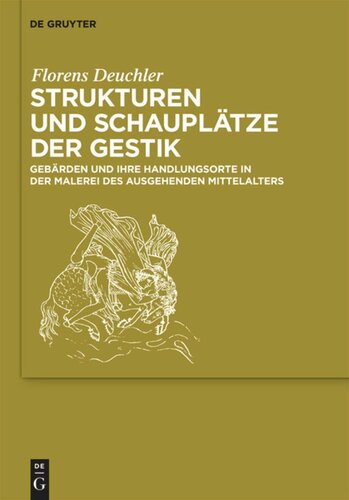 DE GRUYTER

Florens Deuchler

STRUKTUREN UND SCHAUPLÄTZE DER GESTIK

GEBÄRDEN UND IHRE HANDLUNGSORTE IN DER MALEREI DES AUSGEHENDEN MITTELALTERS

DE
G